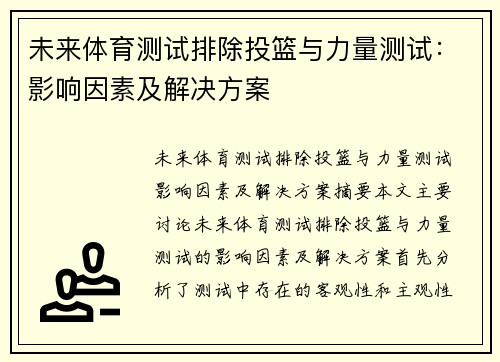 未来体育测试排除投篮与力量测试：影响因素及解决方案

未来体育测试排除投篮与力量测试影响因素及解决方案摘要本文主要讨论未来体育测试排除投篮与力量测试的影响因素及解决方案首先分析了测试中存在的客观性和主观性